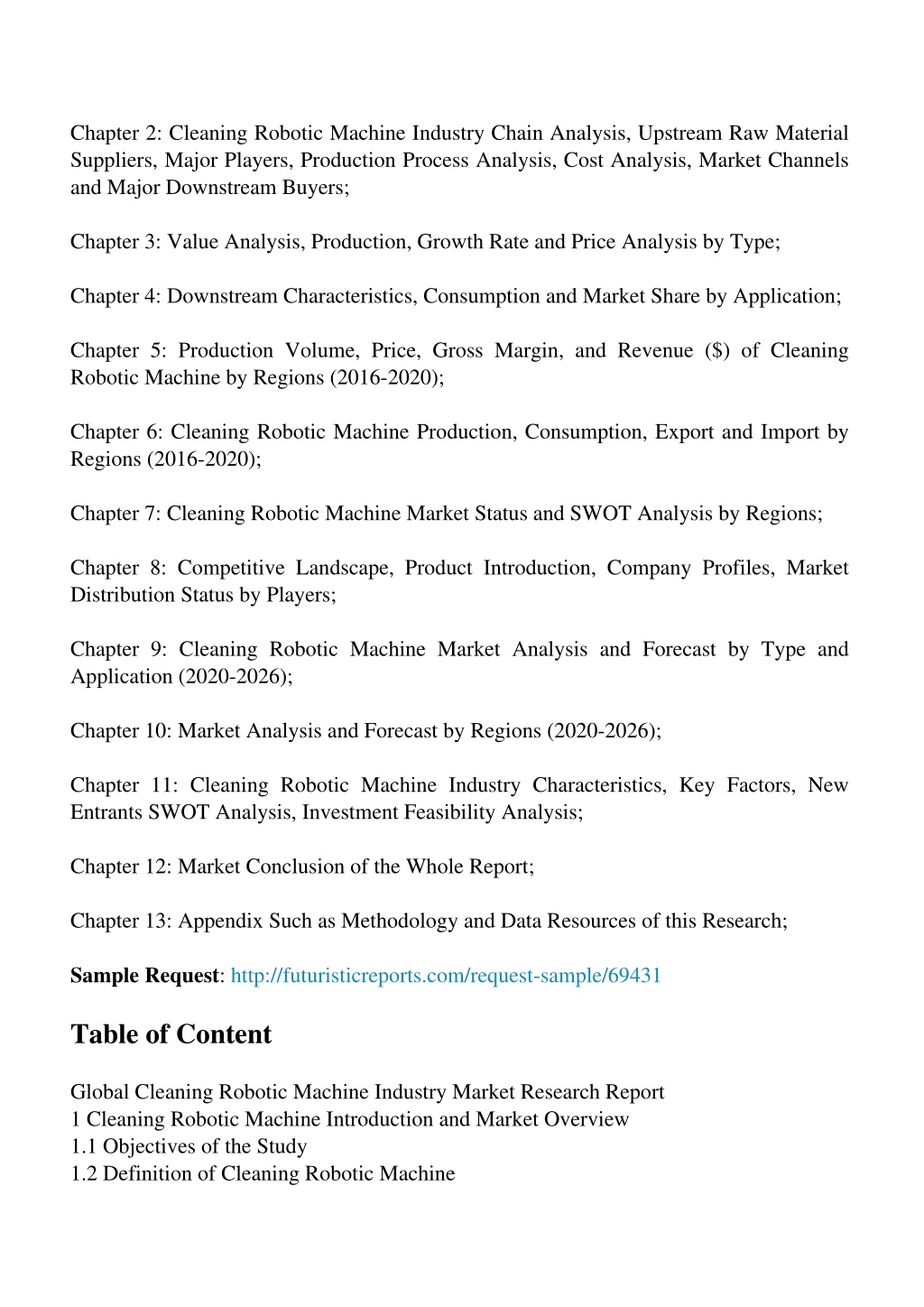 Chapter 2: Cleaning Robotic Machine Industry Chain Analysis, Upstream Raw Material Suppliers, Major Players, Production Process Analysis, Cost Analysis, Market Channels and Major Downstream Buyers;

Chapter 3: Value Analysis, Production, Growth Rate and Price Analysis by Type;

Chapter 4: Downstream Characteristics, Consumption and Market Share by Application;

Chapter 5: Production Volume, Price, Gross Margin, and Revenue ($) of Cleaning Robotic Machine by Regions (2016-2020);

Chapter 6: Cleaning Robotic Machine Production, Consumption, Export and Import by Regions (2016-2020);

Chapter 7: Cleaning Robotic Machine Market Status and SWOT Analysis by Regions;

Chapter 8: Competitive Landscape, Product Introduction, Company Profiles, Market Distribution Status by Players;

Chapter 9: Cleaning Robotic Machine Market Analysis and Forecast by Type and Application (2020-2026);

Chapter 10: Market Analysis and Forecast by Regions (2020-2026);

Chapter 11: Cleaning Robotic Machine Industry Characteristics, Key Factors, New Entrants SWOT Analysis, Investment Feasibility Analysis;

Chapter 12: Market Conclusion of the Whole Report;

Chapter 13: Appendix Such as Methodology and Data Resources of this Research;

Sample Request: http://futuristicreports.com/request-sample/69431

Table of Content

Global Cleaning Robotic Machine Industry Market Research Report
1 Cleaning Robotic Machine Introduction and Market Overview
1.1 Objectives of the Study
1.2 Definition of Cleaning Robotic Machine